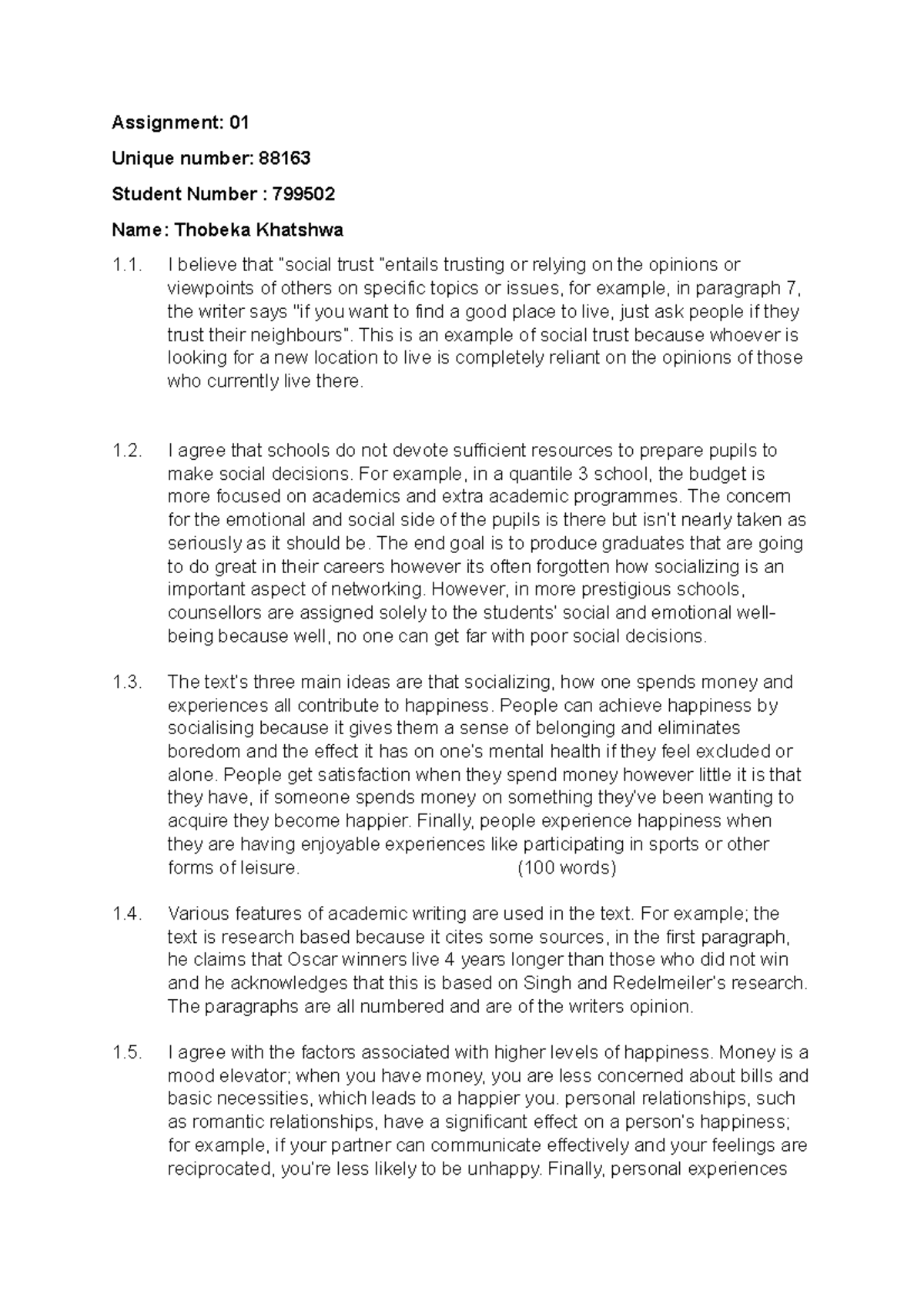 Assignment: 01

Unique number: 88163

Student Number : 799502

Name: Thobeka Khatshwa

1.1. I believe that "social trust "entails trusting or relying on the opinions or viewpoints of others on specific topics or issues, for example, in paragraph 7, the writer says "if you want to find a good place to live, just ask people if they trust their neighbours". This is an example of social trust because whoever is looking for a new location to live is completely reliant on the opinions of those who currently live there.

1.2. I agree that schools do not devote sufficient resources to prepare pupils to make social decisions. For example, in a quantile 3 school, the budget is more focused on academics and extra academic programmes. The concern for the emotional and social side of the pupils is there but isn't nearly taken as seriously as it should be. The end goal is to produce graduates that are going to do great in their careers however its often forgotten how socializing is an important aspect of networking. However, in more prestigious schools, counsellors are assigned solely to the students' social and emotional well-being because well, no one can get far with poor social decisions.

1.3. The text's three main ideas are that socializing, how one spends money and experiences all contribute to happiness. People can achieve happiness by socialising because it gives them a sense of belonging and eliminates boredom and the effect it has on one's mental health if they feel excluded or alone. People get satisfaction when they spend money however little it is that they have, if someone spends money on something they've been wanting to acquire they become happier. Finally, people experience happiness when they are having enjoyable experiences like participating in sports or other forms of leisure. (100 words)

1.4. Various features of academic writing are used in the text. For example; the text is research based because it cites some sources, in the first paragraph, he claims that Oscar winners live 4 years longer than those who did not win and he acknowledges that this is based on Singh and Redelmeiler's research. The paragraphs are all numbered and are of the writers opinion.

1.5. I agree with the factors associated with higher levels of happiness. Money is a mood elevator; when you have money, you are less concerned about bills and basic necessities, which leads to a happier you. personal relationships, such as romantic relationships, have a significant effect on a person's happiness; for example, if your partner can communicate effectively and your feelings are reciprocated, you're less likely to be unhappy. Finally, personal experiences